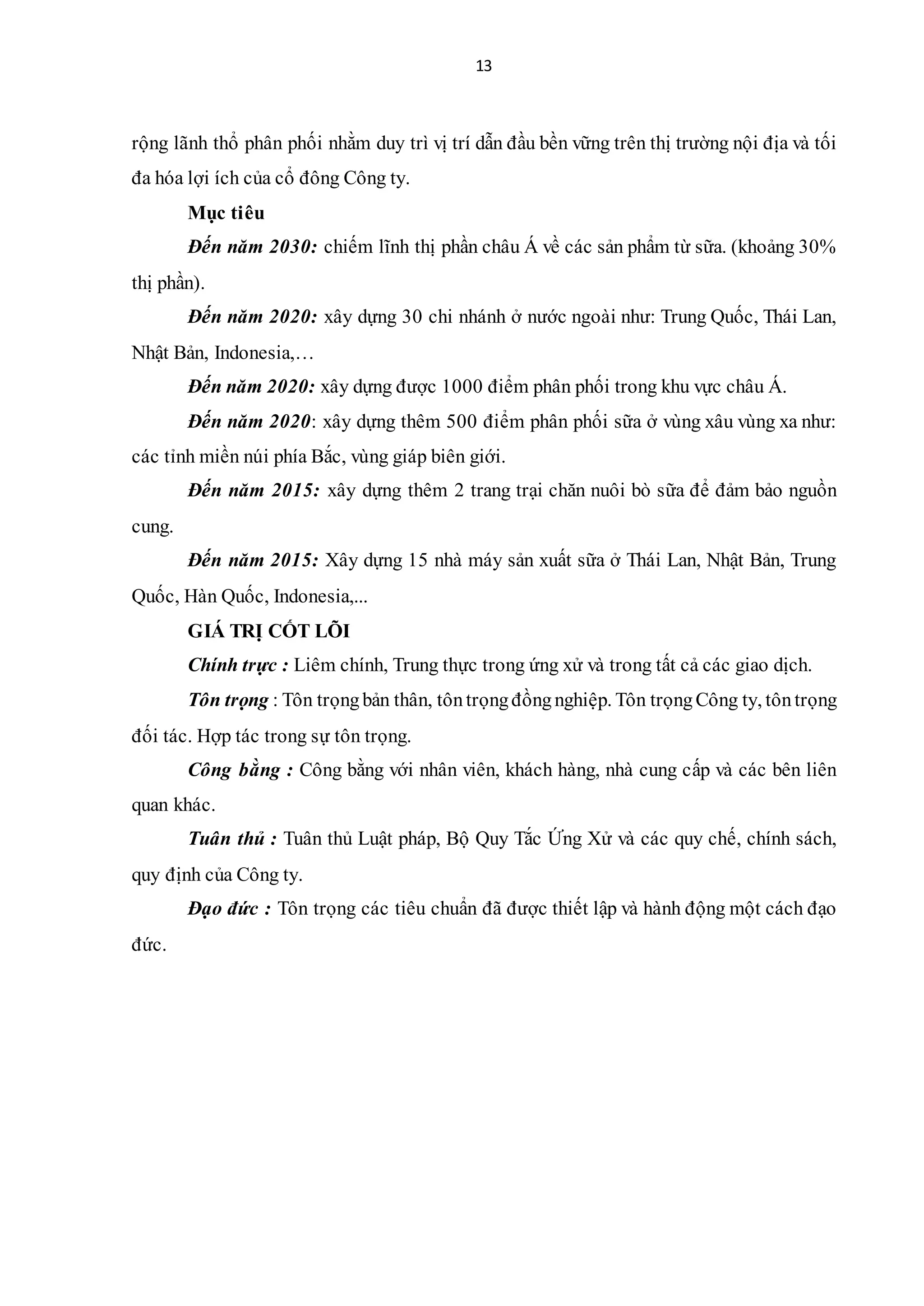 13

rộng lãnh thổ phân phối nhằm duy trì vị trí dẫn đầu bền vững trên thị trường nội địa và tối đa hóa lợi ích của cổ đông Công ty.

Mục tiêu

Đến năm 2030: chiếm lĩnh thị phần châu Á về các sản phẩm từ sữa. (khoảng 30% thị phần).

Đến năm 2020: xây dựng 30 chi nhánh ở nước ngoài như: Trung Quốc, Thái Lan, Nhật Bản, Indonesia,…

Đến năm 2020: xây dựng được 1000 điểm phân phối trong khu vực châu Á.

Đến năm 2020: xây dựng thêm 500 điểm phân phối sữa ở vùng xâu vùng xa như: các tỉnh miền núi phía Bắc, vùng giáp biên giới.

Đến năm 2015: xây dựng thêm 2 trang trại chăn nuôi bò sữa để đảm bảo nguồn cung.

Đến năm 2015: Xây dựng 15 nhà máy sản xuất sữa ở Thái Lan, Nhật Bản, Trung Quốc, Hàn Quốc, Indonesia,...

GIÁ TRỊ CỐT LÕI

Chính trực : Liêm chính, Trung thực trong ứng xử và trong tất cả các giao dịch.

Tôn trọng : Tôn trọng bản thân, tôn trọng đồng nghiệp. Tôn trọng Công ty, tôn trọng đối tác. Hợp tác trong sự tôn trọng.

Công bằng : Công bằng với nhân viên, khách hàng, nhà cung cấp và các bên liên quan khác.

Tuân thủ : Tuân thủ Luật pháp, Bộ Quy Tắc Ứng Xử và các quy chế, chính sách, quy định của Công ty.

Đạo đức : Tôn trọng các tiêu chuẩn đã được thiết lập và hành động một cách đạo đức.